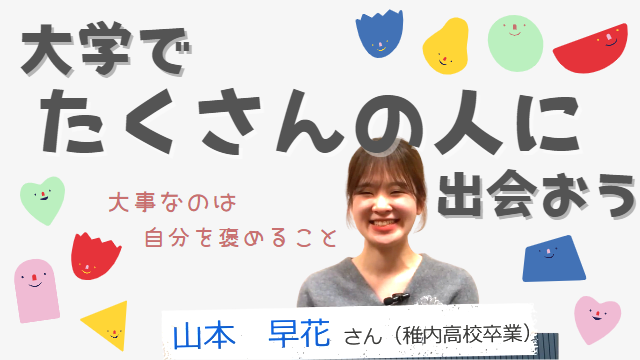 大学で
たくさんの人に
出会おう

大事なのは
自分を褒めること

山本　早花 さん（稚内高校卒業）